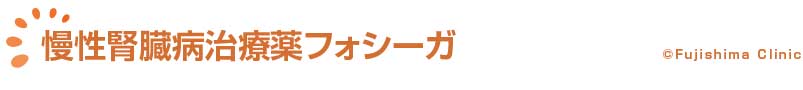 慢性腎臓病治療薬フォシーガ

©Fujishima Clinic